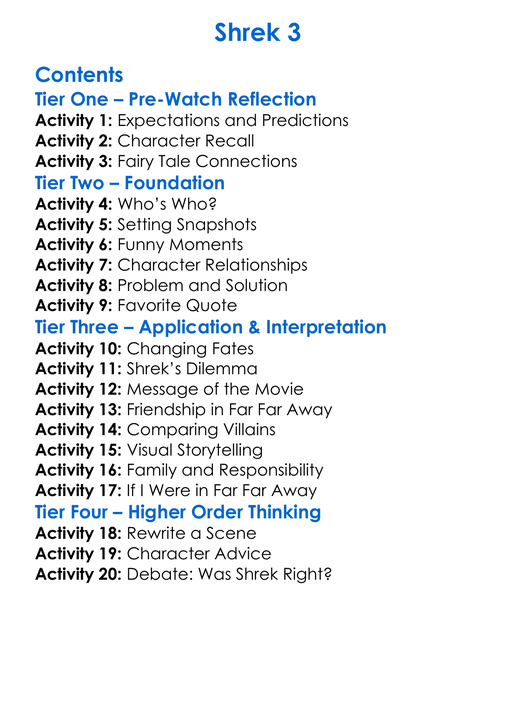 Shrek 3

Contents
Tier One – Pre-Watch Reflection
Activity 1: Expectations and Predictions
Activity 2: Character Recall
Activity 3: Fairy Tale Connections
Tier Two – Foundation
Activity 4: Who's Who?
Activity 5: Setting Snapshots
Activity 6: Funny Moments
Activity 7: Character Relationships
Activity 8: Problem and Solution
Activity 9: Favorite Quote
Tier Three – Application & Interpretation
Activity 10: Changing Fates
Activity 11: Shrek's Dilemma
Activity 12: Message of the Movie
Activity 13: Friendship in Far Far Away
Activity 14: Comparing Villains
Activity 15: Visual Storytelling
Activity 16: Family and Responsibility
Activity 17: If I Were in Far Far Away
Tier Four – Higher Order Thinking
Activity 18: Rewrite a Scene
Activity 19: Character Advice
Activity 20: Debate: Was Shrek Right?